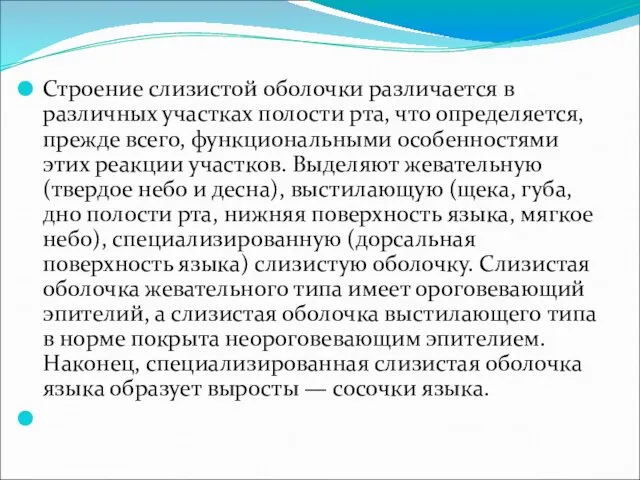 Строение слизистой оболочки различается в различных участках полости рта, что определяется, прежде всего, функциональными особенностями этих реакции участков. Выделяют жевательную (твердое небо и десна), выстилающую (щека, губа, дно полости рта, нижняя поверхность языка, мягкое небо), специализированную (дорсальная поверхность языка) слизистую оболочку. Слизистая оболочка жевательного типа имеет ороговевающий эпителий, а слизистая оболочка выстилающего типа в норме покрыта неороговевающим эпителием. Наконец, специализированная слизистая оболочка языка образует выросты — сосочки языка.